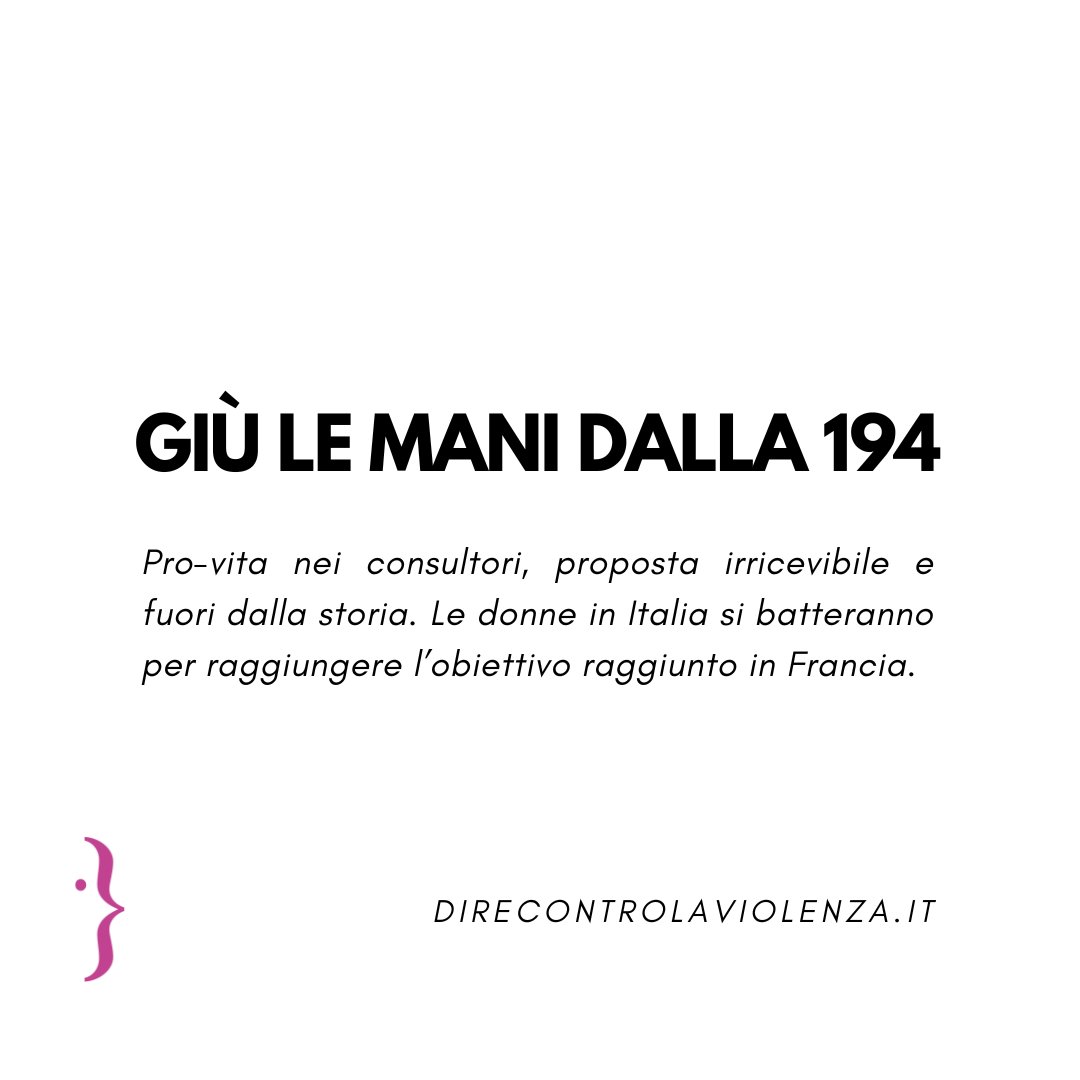 GIÙ LE MANI DALLA 194

Pro-vita nei consultori, proposta irricevibile e fuori dalla storia. Le donne in Italia si batteranno per raggiungere l'obiettivo raggiunto in Francia.

DIRECONTROLAVIOLENZA.IT